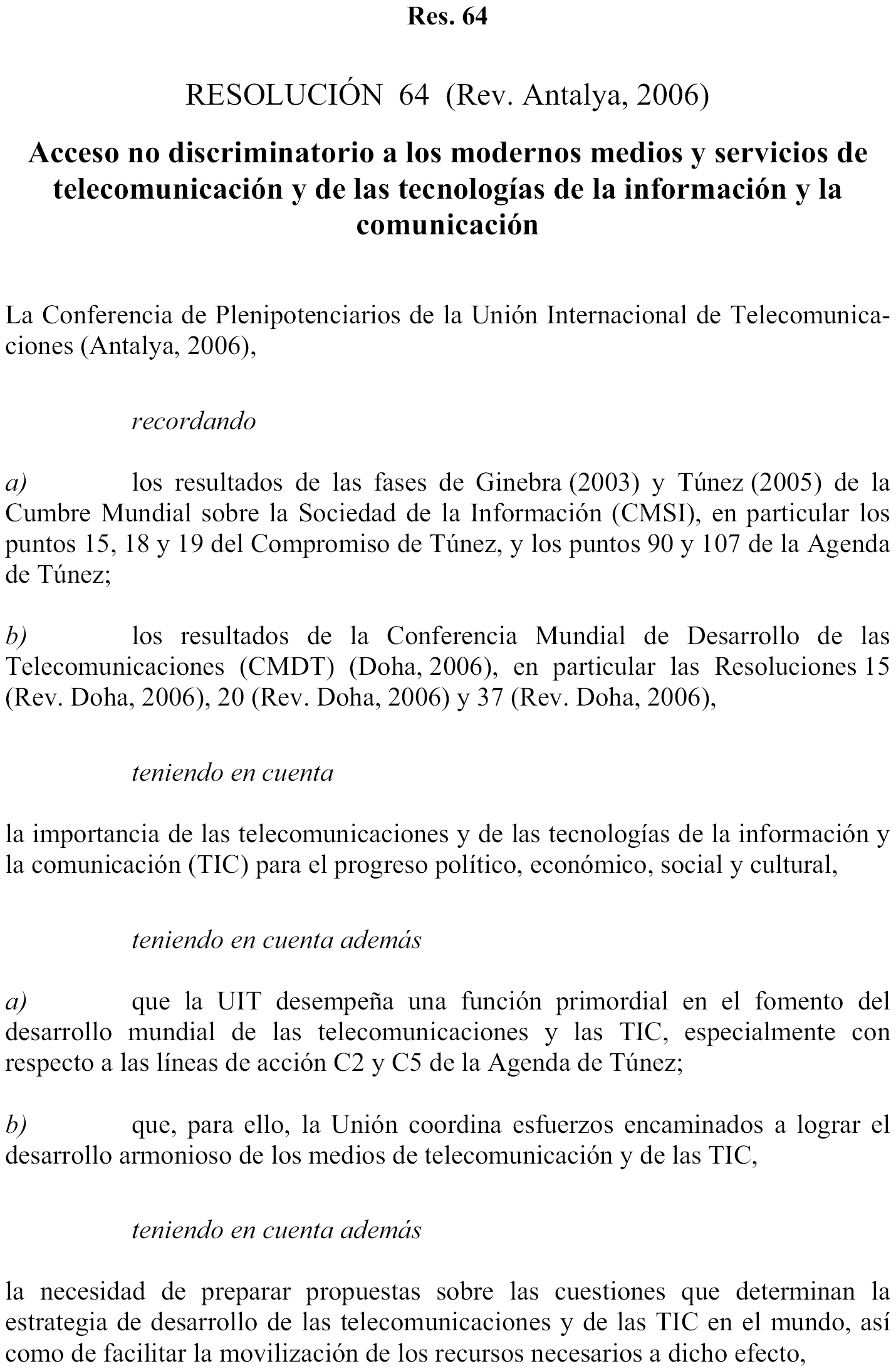 Res. 64

RESOLUCIÓN 64 (Rev. Antalya, 2006)

Acceso no discriminatorio a los modernos medios y servicios de telecomunicación y de las tecnologías de la información y la comunicación

La Conferencia de Plenipotenciarios de la Unión Internacional de Telecomunicaciones (Antalya, 2006),

recordando

a) los resultados de las fases de Ginebra (2003) y Túnez (2005) de la Cumbre Mundial sobre la Sociedad de la Información (CMSI), en particular los puntos 15, 18 y 19 del Compromiso de Túnez, y los puntos 90 y 107 de la Agenda de Túnez;

b) los resultados de la Conferencia Mundial de Desarrollo de las Telecomunicaciones (CMDT) (Doha, 2006), en particular las Resoluciones 15 (Rev. Doha, 2006), 20 (Rev. Doha, 2006) y 37 (Rev. Doha, 2006),

teniendo en cuenta

la importancia de las telecomunicaciones y de las tecnologías de la información y la comunicación (TIC) para el progreso político, económico, social y cultural,

teniendo en cuenta además

a) que la UIT desempeña una función primordial en el fomento del desarrollo mundial de las telecomunicaciones y las TIC, especialmente con respecto a las líneas de acción C2 y C5 de la Agenda de Túnez;

b) que, para ello, la Unión coordina esfuerzos encaminados a lograr el desarrollo armonioso de los medios de telecomunicación y de las TIC,

teniendo en cuenta además

la necesidad de preparar propuestas sobre las cuestiones que determinan la estrategia de desarrollo de las telecomunicaciones y de las TIC en el mundo, así como de facilitar la movilización de los recursos necesarios a dicho efecto,